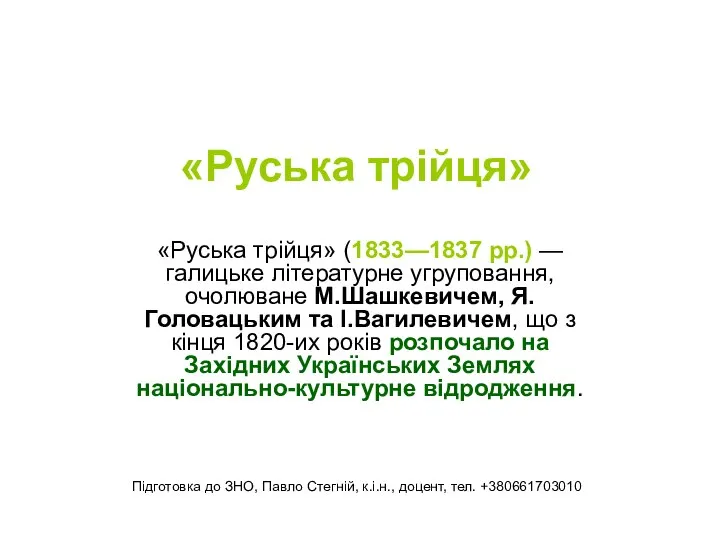 «Руська трійця»

«Руська трійця» (1833—1837 рр.) — галицьке літературне угруповання, очолюване М.Шашкевичем, Я. Головацьким та І.Вагилевичем, що з кінця 1820-их років розпочало на Західних Українських Землях національно-культурне відродження.

Підготовка до ЗНО, Павло Стегній, к.і.н., доцент, тел. +380661703010